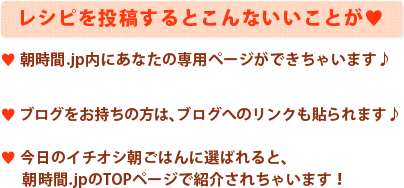 レシピを投稿するとこんないいことが♥

♥ 朝時間.jp内にあなたの専用ページができちゃいます♪

♥ ブログをお持ちの方は、ブログへのリンクも貼られます♪

♥ 今日のイチオシ朝ごはんに選ばれると、朝時間.jpのTOPページで紹介されちゃいます！